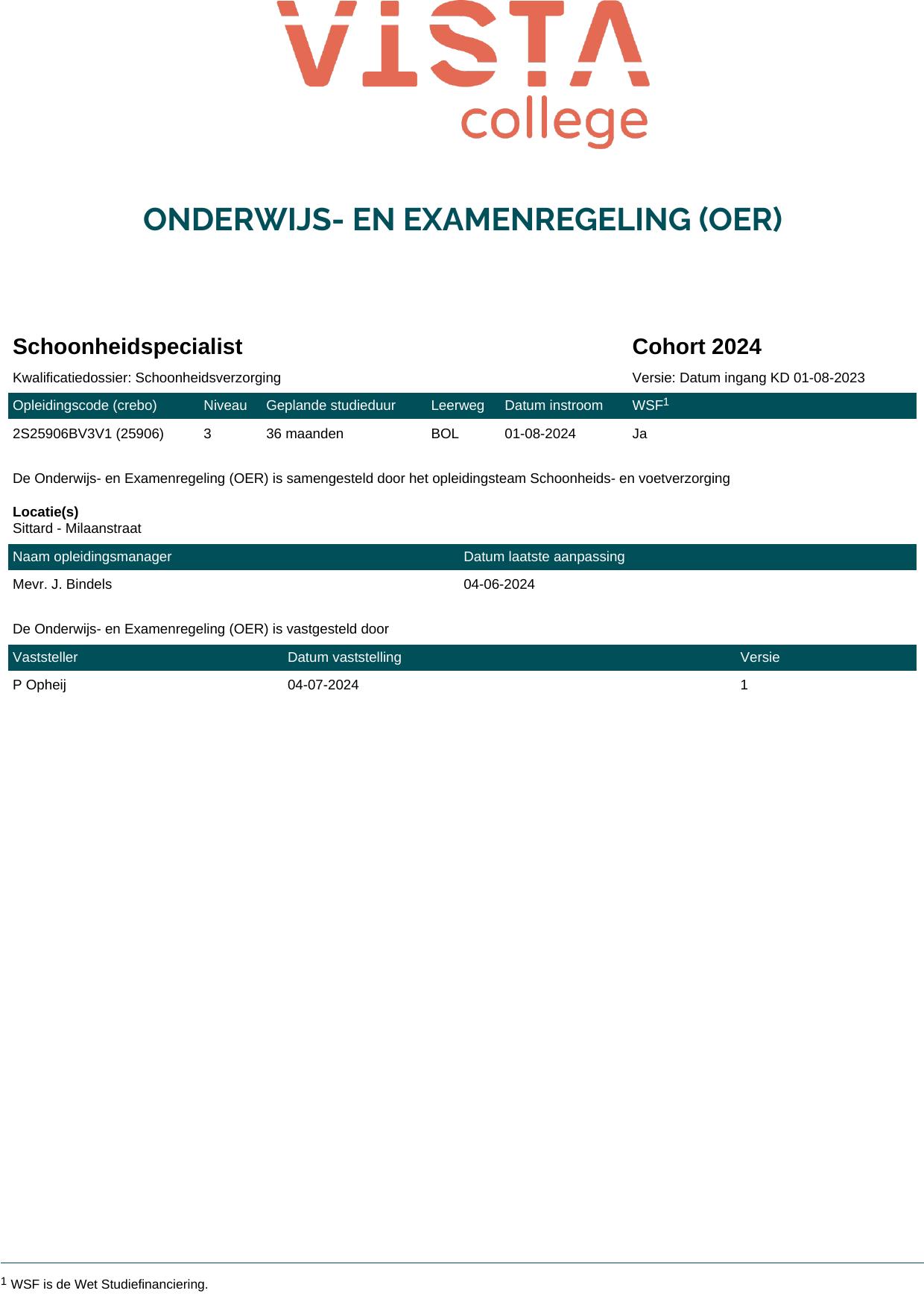 VISTA college

ONDERWIJS- EN EXAMENREGELING (OER)

Schoonheidspecialist

Cohort 2024

Kwalificatiedossier: Schoonheidsverzorging

Versie: Datum ingang KD 01-08-2023

| Opleidingscode (crebo) | Niveau | Geplande studieduur | Leerweg | Datum instroom | WSF$^1$ |
|---|---|---|---|---|---|
| 2S25906BV3V1 (25906) | 3 | 36 maanden | BOL | 01-08-2024 | Ja |

De Onderwijs- en Examenregeling (OER) is samengesteld door het opleidingsteam Schoonheids- en voetverzorging

Locatie(s)
Sittard - Milaanstraat

| Naam opleidingsmanager | Datum laatste aanpassing |
|---|---|
| Mevr. J. Bindels | 04-06-2024 |

De Onderwijs- en Examenregeling (OER) is vastgesteld door

| Vaststeller | Datum vaststelling | Versie |
|---|---|---|
| P Opheij | 04-07-2024 | 1 |

$^1$ WSF is de Wet Studiefinanciering.